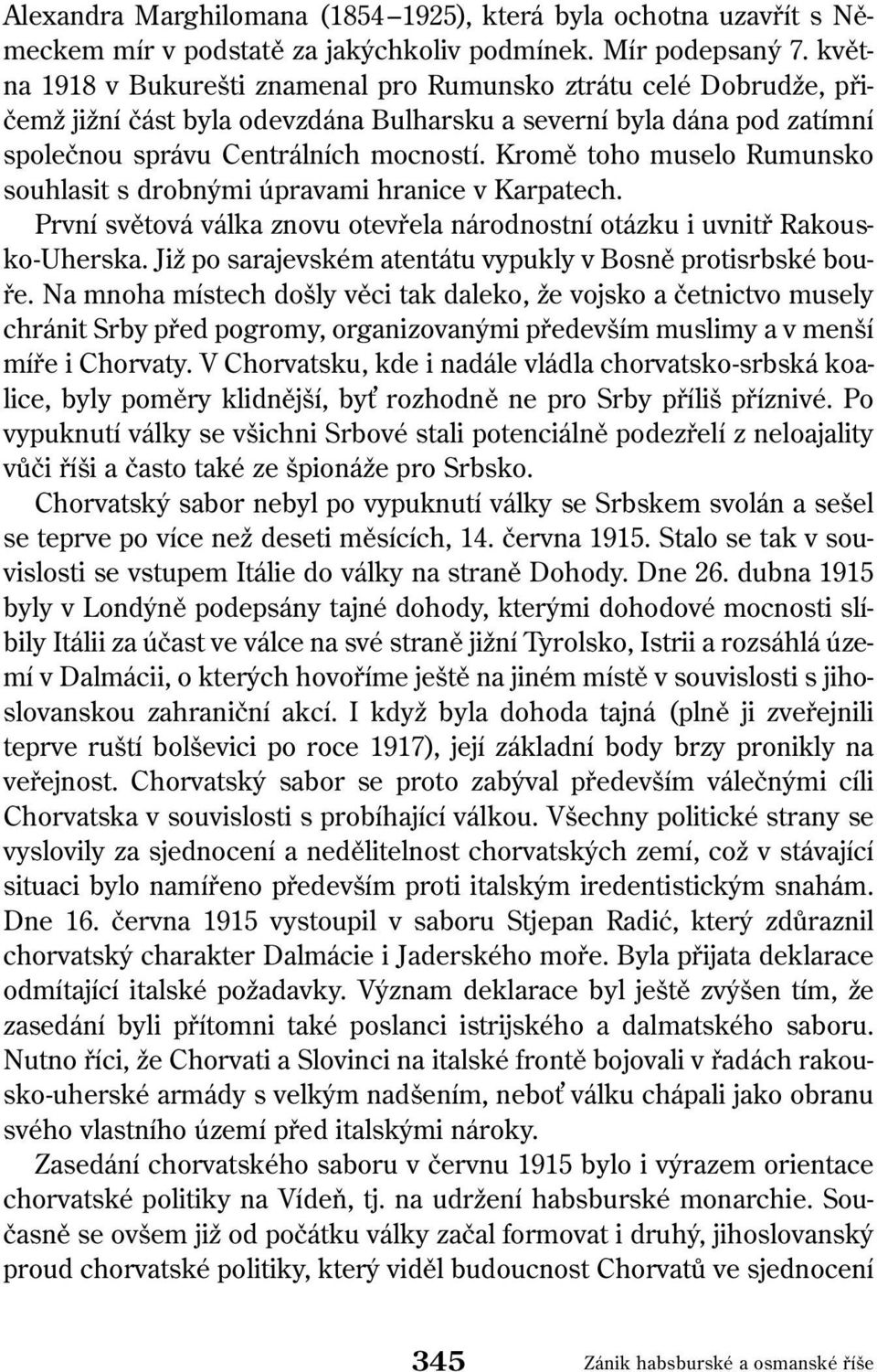 Alexandra Marghilomana (1854–1925), která byla ochotna uzavřít s Německem mír v podstatě za jakýchkoliv podmínek. Mír podepsaný 7. května 1918 v Bukurešti znamenal pro Rumunsko ztrátu celé Dobrudže, přičemž jižní část byla odevzdána Bulharsku a severní byla dána pod zatímní společnou správu Centrálních mocností. Kromě toho muselo Rumunsko souhlasit s drobnými úpravami hranice v Karpatech.

První světová válka znovu otevřela národnostní otázku i uvnitř Rakousko-Uherska. Již po sarajevském atentátu vypukly v Bosně protisrbské bouře. Na mnoha místech došly věci tak daleko, že vojsko a četnictvo musely chránit Srby před pogromy, organizovanými především muslimy a v menší míře i Chorvaty. V Chorvatsku, kde i nadále vládla chorvatsko-srbská koalice, byly poměry klidnější, byť rozhodně ne pro Srby příliš příznivé. Po vypuknutí války se všichni Srbové stali potenciálně podezřelí z neloajality vůči říši a často také ze špionáže pro Srbsko.

Chorvatský sabor nebyl po vypuknutí války se Srbskem svolán a sešel se teprve po více než deseti měsících, 14. června 1915. Stalo se tak v souvislosti se vstupem Itálie do války na straně Dohody. Dne 26. dubna 1915 byly v Londýně podepsány tajné dohody, kterými dohodové mocnosti slíbily Itálii za účast ve válce na své straně jižní Tyrolsko, Istrii a rozsáhlá území v Dalmácii, o kterých hovoříme ještě na jiném místě v souvislosti s jihoslovanskou zahraniční akcí. I když byla dohoda tajná (plně ji zveřejnili teprve ruští bolševici po roce 1917), její základní body brzy pronikly na veřejnost. Chorvatský sabor se proto zabýval především válečnými cíli Chorvatska v souvislosti s probíhající válkou. Všechny politické strany se vyslovily za sjednocení a nedělitelnost chorvatských zemí, což v stávající situaci bylo namířeno především proti italským iredentistickým snahám. Dne 16. června 1915 vystoupil v saboru Stjepan Radić, který zdůraznil chorvatský charakter Dalmácie i Jaderského moře. Byla přijata deklarace odmítající italské požadavky. Význam deklarace byl ještě zvýšen tím, že zasedání byli přítomni také poslanci istrijského a dalmatského saboru. Nutno říci, že Chorvati a Slovinci na italské frontě bojovali v řadách rakousko-uherské armády s velkým nadšením, neboť válku chápali jako obranu svého vlastního území před italskými nároky.

Zasedání chorvatského saboru v červnu 1915 bylo i výrazem orientace chorvatské politiky na Vídeň, tj. na udržení habsburské monarchie. Současně se ovšem již od počátku války začal formovat i druhý, jihoslovanský proud chorvatské politiky, který viděl budoucnost Chorvatů ve sjednocení

345 Zánik habsburské a osmanské říše